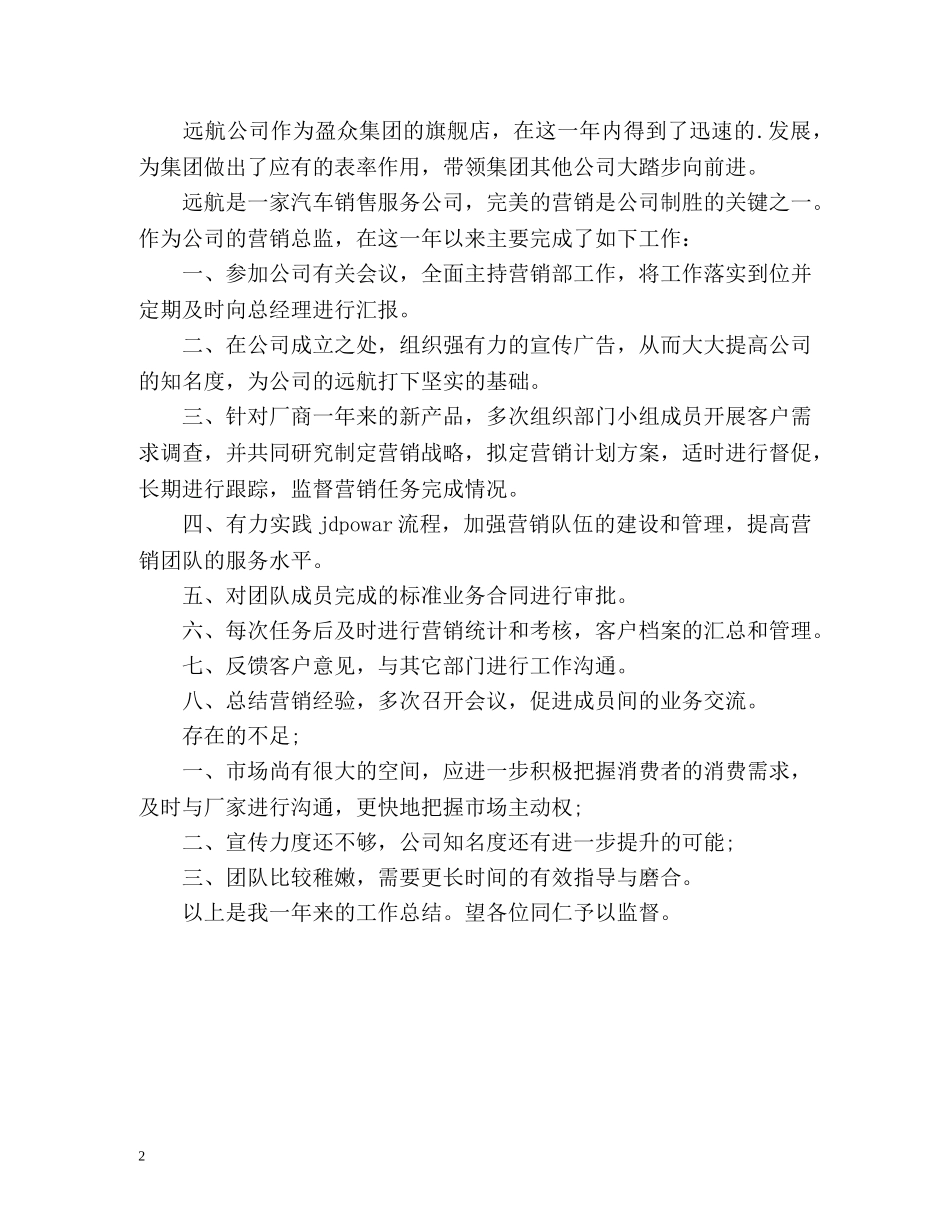 远航公司作为盈众集团的旗舰店，在这一年内得到了迅速的.发展，为集团做出了应有的表率作用，带领集团其他公司大踏步向前进。

远航是一家汽车销售服务公司，完美的营销是公司制胜的关键之一。作为公司的营销总监，在这一年以来主要完成了如下工作：

一、参加公司有关会议，全面主持营销部工作，将工作落实到位并定期及时向总经理进行汇报。

二、在公司成立之处，组织强有力的宣传广告，从而大大提高公司的知名度，为公司的远航打下坚实的基础。

三、针对厂商一年来的新产品，多次组织部门小组成员开展客户需求调查，并共同研究制定营销战略，拟定营销计划方案，适时进行督促，长期进行跟踪，监督营销任务完成情况。

四、有力实践 jdpowar 流程，加强营销队伍的建设和管理，提高营销团队的服务水平。

五、对团队成员完成的标准业务合同进行审批。

六、每次任务后及时进行营销统计和考核，客户档案的汇总和管理。

七、反馈客户意见，与其它部门进行工作沟通。

八、总结营销经验，多次召开会议，促进成员间的业务交流。

存在的不足;

一、市场尚有很大的空间，应进一步积极把握消费者的消费需求，及时与厂家进行沟通，更快地把握市场主动权;

二、宣传力度还不够，公司知名度还有进一步提升的可能;

三、团队比较稚嫩，需要更长时间的有效指导与磨合。

以上是我一年来的工作总结。望各位同仁予以监督。

2